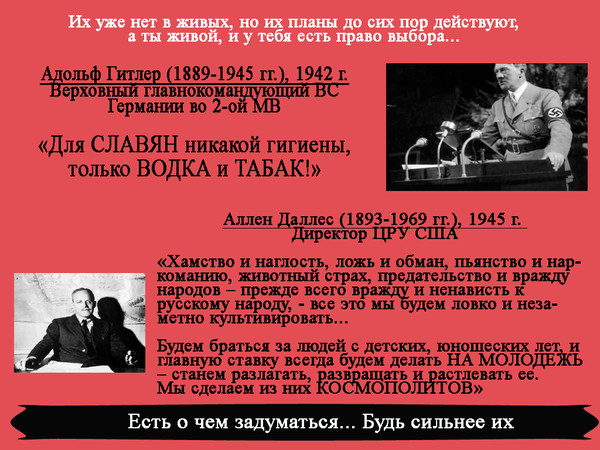 Их уже нет в живых, но их планы до сих пор действуют, а ты живой, и у тебя есть право выбора...

Адольф Гитлер (1889-1945 гг.), 1942 г.
Верховный главнокомандующий ВС Германии во 2-ой МВ

«Для СЛАВЯН никакой гигиены, только ВОДКА и ТАБАК!»

Аллен Даллес (1893-1969 гг.), 1945 г.
Директор ЦРУ США

«Хамство и наглость, ложь и обман, пьянство и наркоманию, животный страх, предательство и вражду народов – прежде всего вражду и ненависть к русскому народу, - все это мы будем ловко и незаметно культивировать...

Будем браться за людей с детских, юношеских лет, и главную ставку всегда будем делать НА МОЛОДЕЖЬ – станем разлагать, развращать и растлевать ее. Мы сделаем из них КОСМОПОЛИТОВ»

Есть о чем задуматься... Будь сильнее их